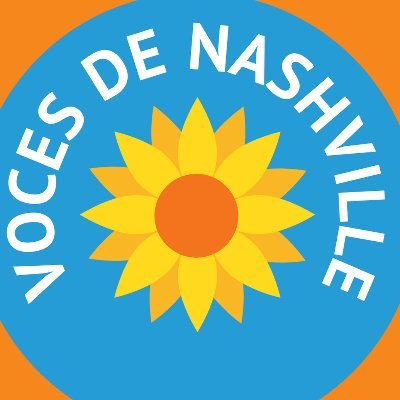 VOCES DE NASHVILLE